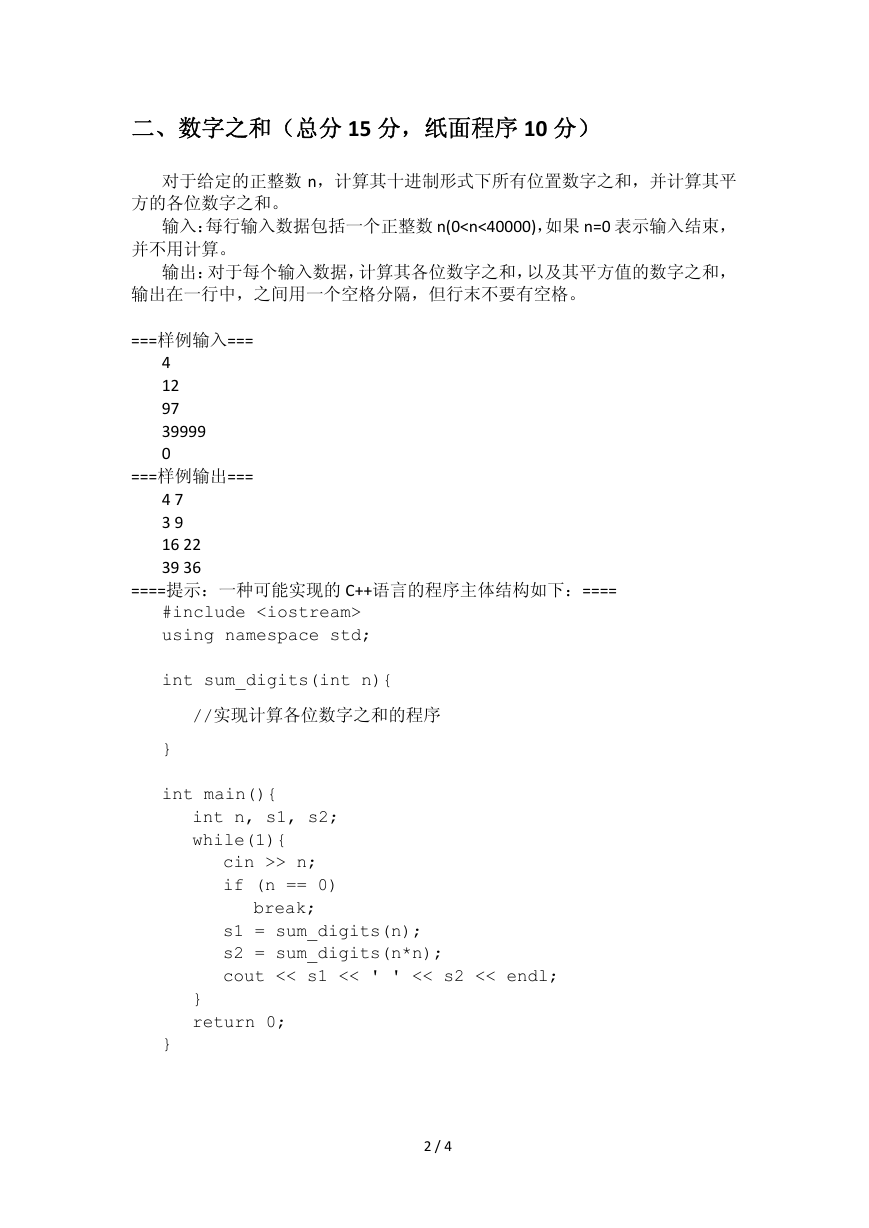 二、数字之和（总分 15 分，纸面程序 10 分）

对于给定的正整数 n，计算其十进制形式下所有位置数字之和，并计算其平方的各位数字之和。

输入：每行输入数据包括一个正整数 n(0<n<40000)，如果 n=0 表示输入结束，并不用计算。

输出：对于每个输入数据，计算其各位数字之和，以及其平方值的数字之和，输出在一行中，之间用一个空格分隔，但行末不要有空格。

===样例输入===
4
12
97
39999
0
===样例输出===
4 7
3 9
16 22
39 36
====提示：一种可能实现的 C++语言的程序主体结构如下：====
#include <iostream>
using namespace std;

int sum_digits(int n){

//实现计算各位数字之和的程序

}

int main(){
int n, s1, s2;
while(1){
cin >> n;
if (n == 0)
break;
s1 = sum_digits(n);
s2 = sum_digits(n*n);
cout << s1 << ' ' << s2 << endl;
}
return 0;
}

2 / 4